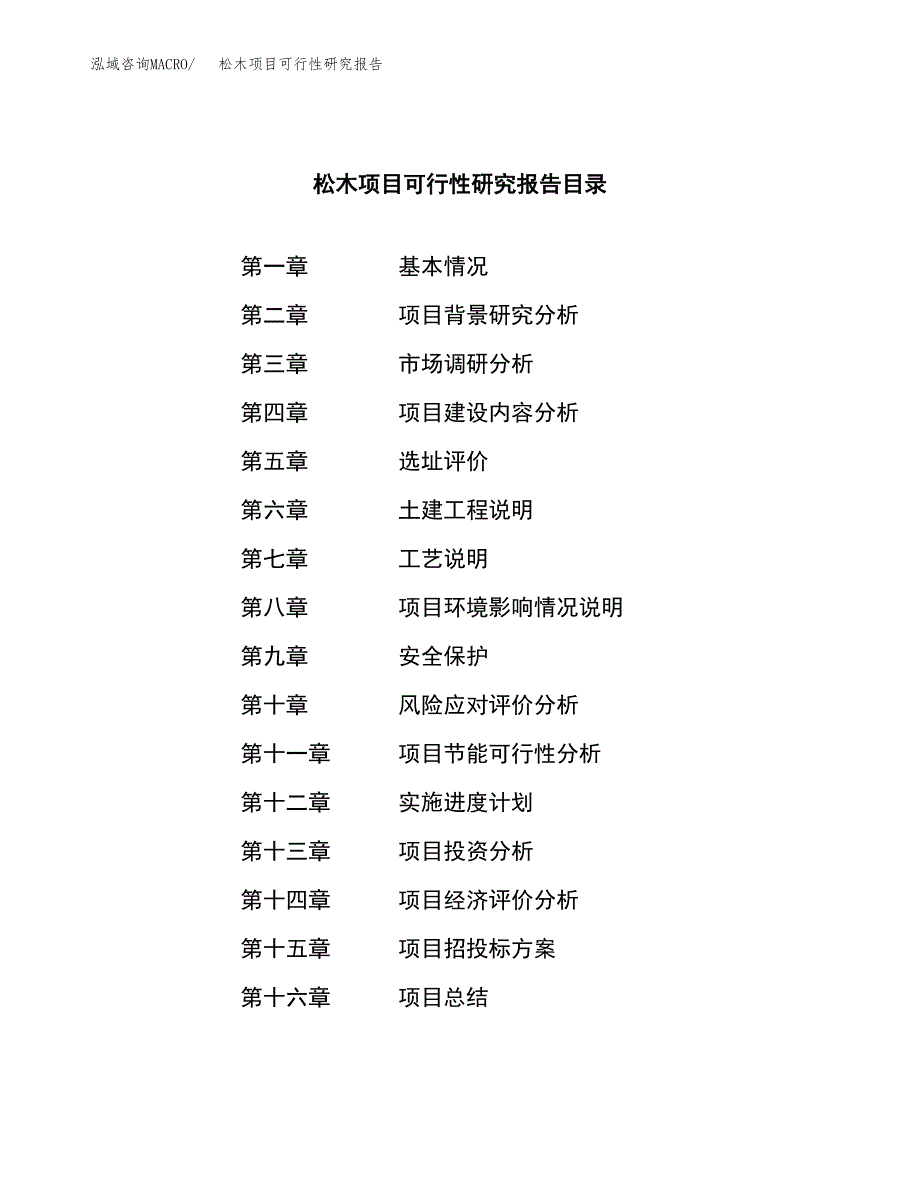 泓域咨询MACRO/　松木项目可行性研究报告

松木项目可行性研究报告目录

第一章　基本情况
第二章　项目背景研究分析
第三章　市场调研分析
第四章　项目建设内容分析
第五章　选址评价
第六章　土建工程说明
第七章　工艺说明
第八章　项目环境影响情况说明
第九章　安全保护
第十章　风险应对评价分析
第十一章　项目节能可行性分析
第十二章　实施进度计划
第十三章　项目投资分析
第十四章　项目经济评价分析
第十五章　项目招投标方案
第十六章　项目总结